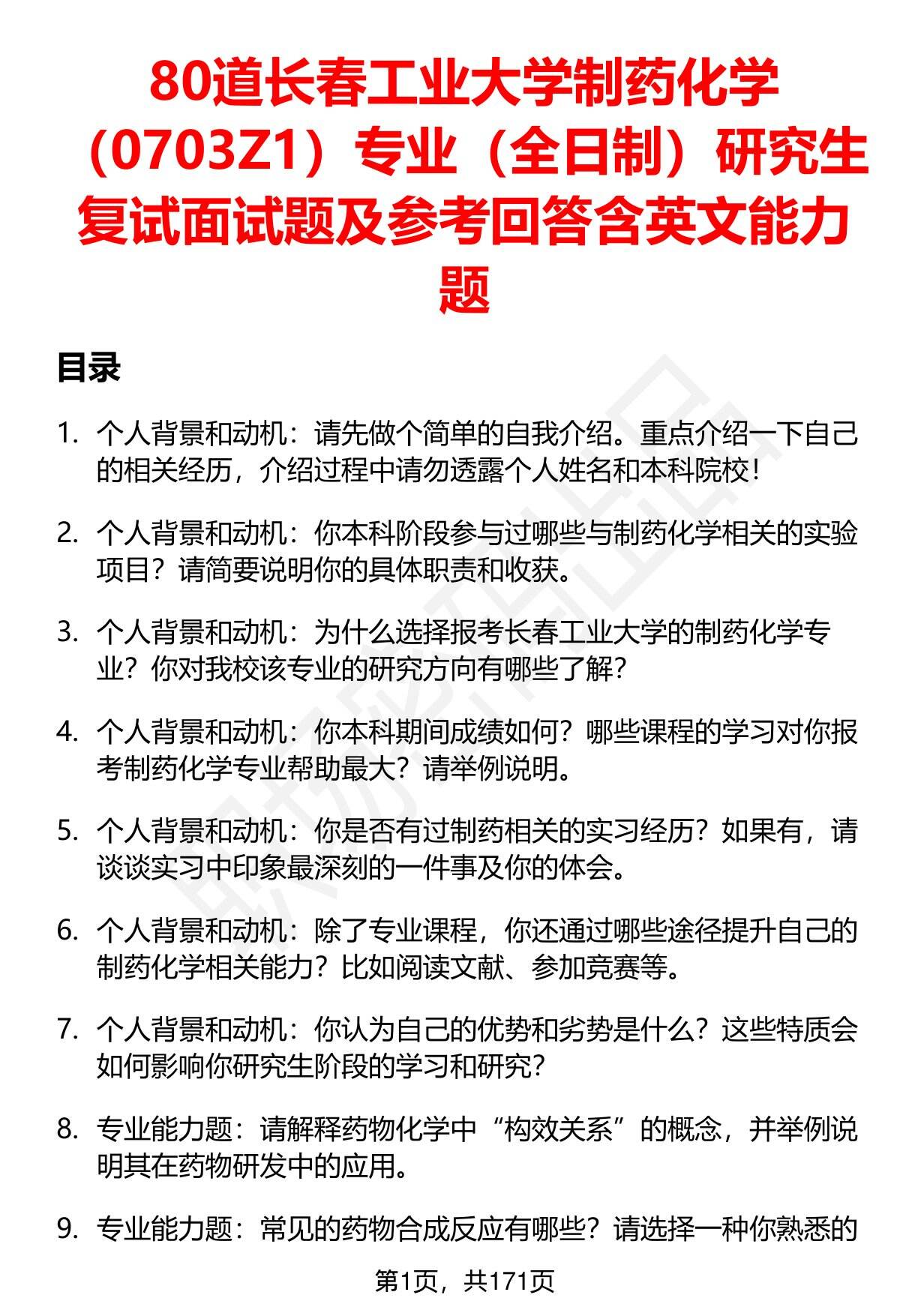 80道长春工业大学制药化学（0703Z1）专业（全日制）研究生复试面试题及参考回答含英文能力题

目录

1. 个人背景和动机：请先做个简单的自我介绍。重点介绍一下自己的相关经历，介绍过程中请勿透露个人姓名和本科院校！

2. 个人背景和动机：你本科阶段参与过哪些与制药化学相关的实验项目？请简要说明你的具体职责和收获。

3. 个人背景和动机：为什么选择报考长春工业大学的制药化学专业？你对我校该专业的研究方向有哪些了解？

4. 个人背景和动机：你本科期间成绩如何？哪些课程的学习对你报考制药化学专业帮助最大？请举例说明。

5. 个人背景和动机：你是否有过制药相关的实习经历？如果有，请谈谈实习中印象最深刻的一件事及你的体会。

6. 个人背景和动机：除了专业课程，你还通过哪些途径提升自己的制药化学相关能力？比如阅读文献、参加竞赛等。

7. 个人背景和动机：你认为自己的优势和劣势是什么？这些特质会如何影响你研究生阶段的学习和研究？

8. 专业能力题：请解释药物化学中“构效关系”的概念，并举例说明其在药物研发中的应用。

9. 专业能力题：常见的药物合成反应有哪些？请选择一种你熟悉的

第1页，共171页